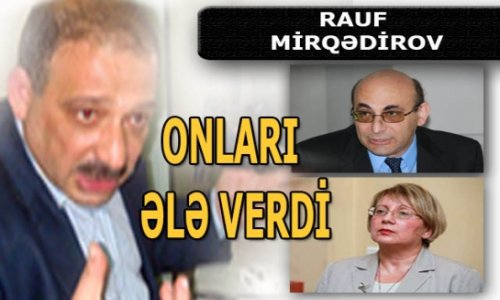 RAUF MİRQƏDİROV

ONLARI ƏLƏ VERDİ